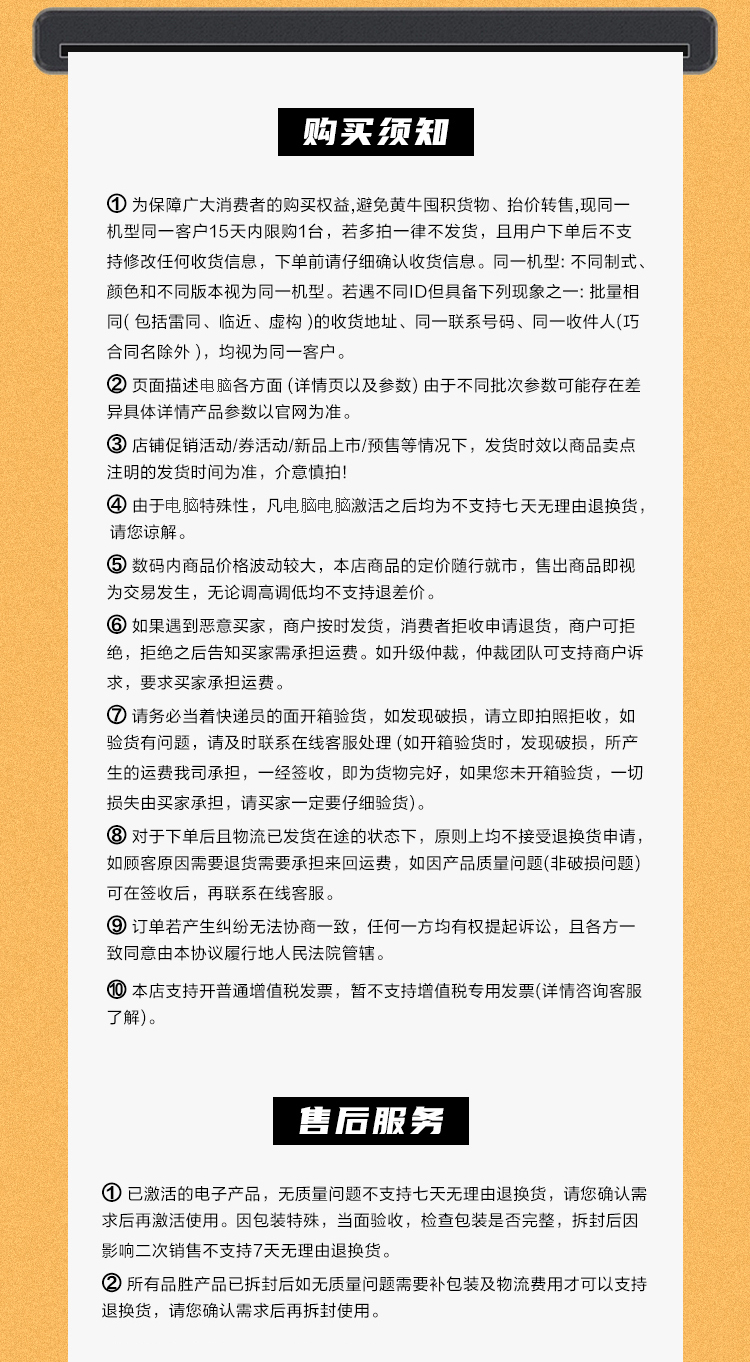 购买须知

① 为保障广大消费者的购买权益,避免黄牛囤积货物、抬价转售,现同一机型同一客户15天内限购1台，若多拍一律不发货，且用户下单后不支持修改任何收货信息，下单前请仔细确认收货信息。同一机型: 不同制式、颜色和不同版本视为同一机型。若遇不同ID但具备下列现象之一: 批量相同( 包括雷同、临近、虚构 )的收货地址、同一联系号码、同一收件人(巧合同名除外 )，均视为同一客户。

② 页面描述电脑各方面 (详情页以及参数) 由于不同批次参数可能存在差异具体详情产品参数以官网为准。

③ 店铺促销活动/券活动/新品上市/预售等情况下，发货时效以商品卖点注明的发货时间为准，介意慎拍!

④ 由于电脑特殊性，凡电脑电脑激活之后均为不支持七天无理由退换货，请您谅解。

⑤ 数码内商品价格波动较大，本店商品的定价随行就市，售出商品即视为交易发生，无论调高调低均不支持退差价。

⑥ 如果遇到恶意买家，商户按时发货，消费者拒收申请退货，商户可拒绝，拒绝之后告知买家需承担运费。如升级仲裁，仲裁团队可支持商户诉求，要求买家承担运费。

⑦ 请务必当着快递员的面开箱验货，如发现破损，请立即拍照拒收，如验货有问题，请及时联系在线客服处理 (如开箱验货时，发现破损，所产生的运费我司承担，一经签收，即为货物完好，如果您未开箱验货，一切损失由买家承担，请买家一定要仔细验货)。

⑧ 对于下单后且物流已发货在途的状态下，原则上均不接受退换货申请，如顾客原因需要退货需要承担来回运费，如因产品质量问题(非破损问题)可在签收后，再联系在线客服。

⑨ 订单若产生纠纷无法协商一致，任何一方均有权提起诉讼，且各方一致同意由本协议履行地人民法院管辖。

⑩ 本店支持开普通增值税发票，暂不支持增值税专用发票(详情咨询客服了解)。

售后服务

① 已激活的电子产品，无质量问题不支持七天无理由退换货，请您确认需求后再激活使用。因包装特殊，当面验收，检查包装是否完整，拆封后因影响二次销售不支持7天无理由退换货。

② 所有品胜产品已拆封后如无质量问题需要补包装及物流费用才可以支持退换货，请您确认需求后再拆封使用。